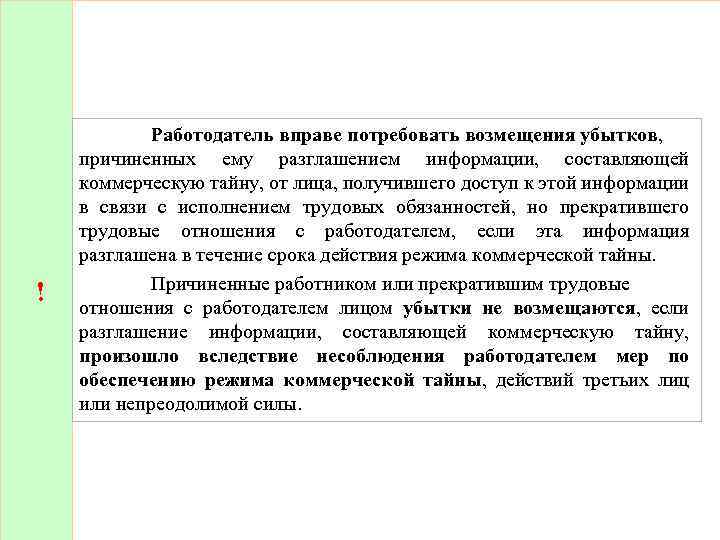 !

Работодатель вправе потребовать возмещения убытков, причиненных ему разглашением информации, составляющей коммерческую тайну, от лица, получившего доступ к этой информации в связи с исполнением трудовых обязанностей, но прекратившего трудовые отношения с работодателем, если эта информация разглашена в течение срока действия режима коммерческой тайны.

Причиненные работником или прекратившим трудовые отношения с работодателем лицом убытки не возмещаются, если разглашение информации, составляющей коммерческую тайну, произошло вследствие несоблюдения работодателем мер по обеспечению режима коммерческой тайны, действий третьих лиц или непреодолимой силы.